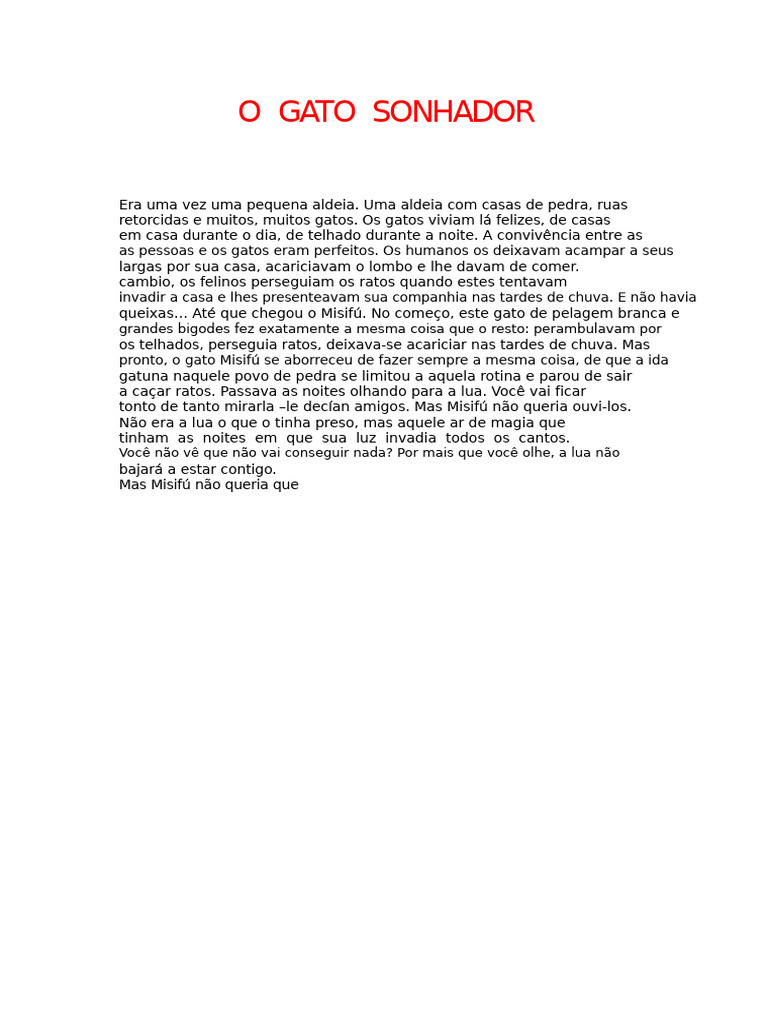 O GATO SONHADOR

Era uma vez uma pequena aldeia. Uma aldeia com casas de pedra, ruas retorcidas e muitos, muitos gatos. Os gatos viviam lá felizes, de casas em casa durante o dia, de telhado durante a noite. A convivência entre as as pessoas e os gatos eram perfeitos. Os humanos os deixavam acampar a seus largas por sua casa, acariciavam o lombo e lhe davam de comer. cambio, os felinos perseguiam os ratos quando estes tentavam invadir a casa e lhes presenteavam sua companhia nas tardes de chuva. E não havia queixas… Até que chegou o Misifú. No começo, este gato de pelagem branca e grandes bigodes fez exatamente a mesma coisa que o resto: perambulavam por os telhados, perseguia ratos, deixava-se acariciar nas tardes de chuva. Mas pronto, o gato Misifú se aborreceu de fazer sempre a mesma coisa, de que a ida gatuna naquele povo de pedra se limitou a aquela rotina e parou de sair a caçar ratos. Passava as noites olhando para a lua. Você vai ficar tonto de tanto mirarla –le decían amigos. Mas Misifú não queria ouvi-los. Não era a lua o que o tinha preso, mas aquele ar de magia que tinham as noites em que sua luz invadia todos os cantos. Você não vê que não vai conseguir nada? Por mais que você olhe, a lua não bajará a estar contigo.
Mas Misifú não queria que